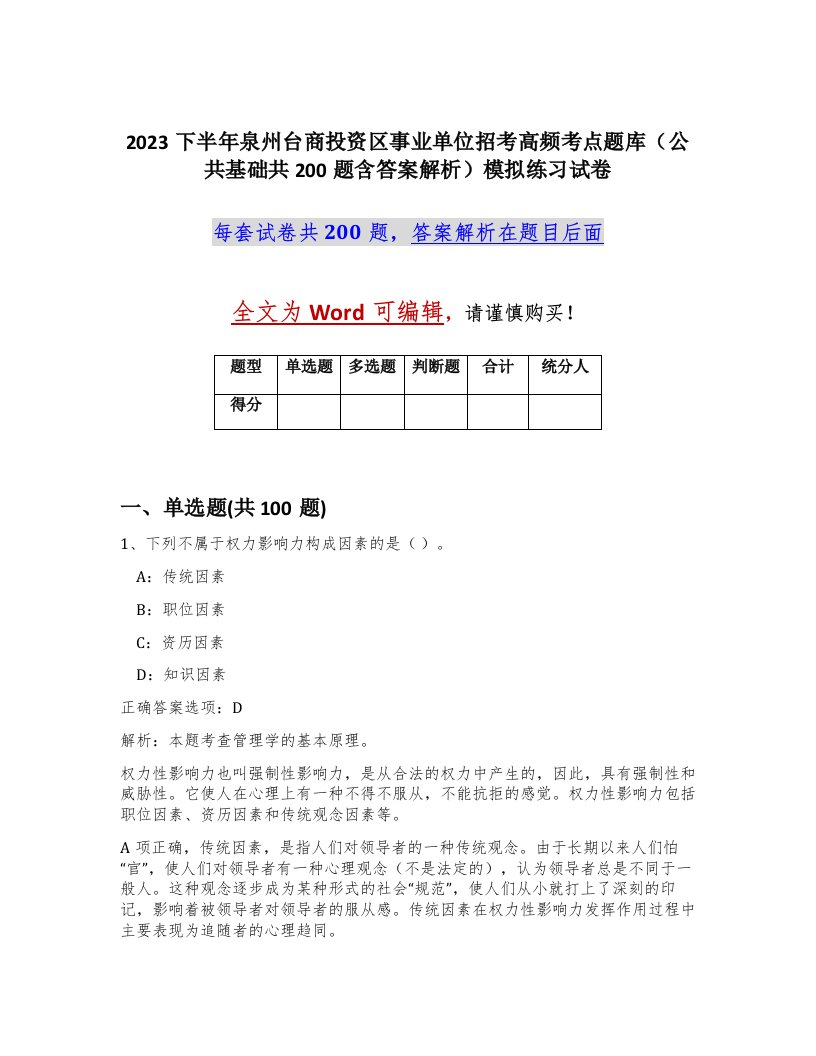 2023 下半年泉州台商投资区事业单位招考高频考点题库（公共基础共 200 题含答案解析）模拟练习试卷

每套试卷共 200 题，答案解析在题目后面

全文为 Word 可编辑，请谨慎购买！

| 题型 | 单选题 | 多选题 | 判断题 | 合计 | 统分人 |
|---|---|---|---|---|---|
| 得分 | | | | | |

一、单选题(共 100 题)

1、下列不属于权力影响力构成因素的是（ ）。

A：传统因素

B：职位因素

C：资历因素

D：知识因素

正确答案选项：D

解析：本题考查管理学的基本原理。

权力性影响力也叫强制性影响力，是从合法的权力中产生的，因此，具有强制性和威胁性。它使人在心理上有一种不得不服从，不能抗拒的感觉。权力性影响力包括职位因素、资历因素和传统观念因素等。

A 项正确，传统因素，是指人们对领导者的一种传统观念。由于长期以来人们怕“官”，使人们对领导者有一种心理观念（不是法定的），认为领导者总是不同于一般人。这种观念逐步成为某种形式的社会“规范”，使人们从小就打上了深刻的印记，影响着被领导者对领导者的服从感。传统因素在权力性影响力发挥作用过程中主要表现为追随者的心理趋同。